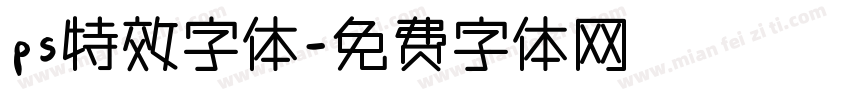 ps特效字体-免费字体网

www.mian fei zi ti.com